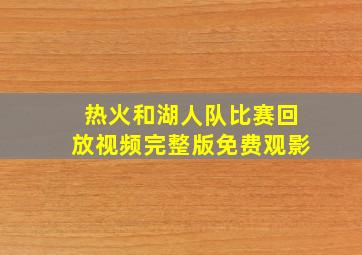 热火和湖人队比赛回放视频完整版免费观影